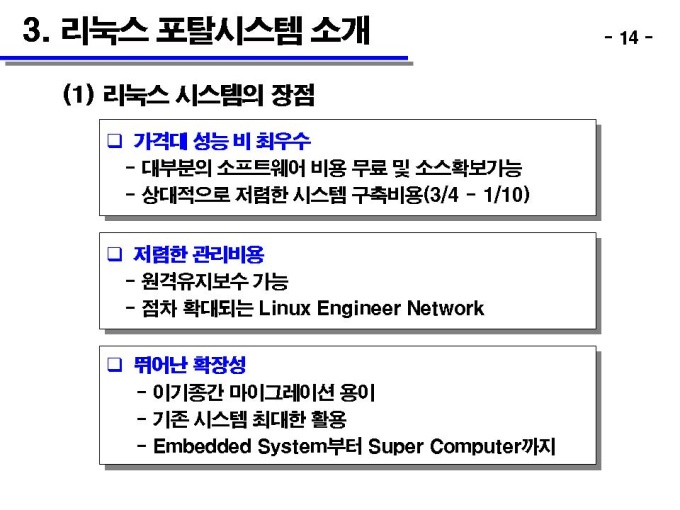 3. 리눅스 포탈시스템 소개

- 14 -

(1) 리눅스 시스템의 장점

❑ 가격대 성능 비 최우수
- 대부분의 소프트웨어 비용 무료 및 소스확보가능
- 상대적으로 저렴한 시스템 구축비용(3/4 - 1/10)

❑ 저렴한 관리비용
- 원격유지보수 가능
- 점차 확대되는 Linux Engineer Network

❑ 뛰어난 확장성
- 이기종간 마이그레이션 용이
- 기존 시스템 최대한 활용
- Embedded System부터 Super Computer까지